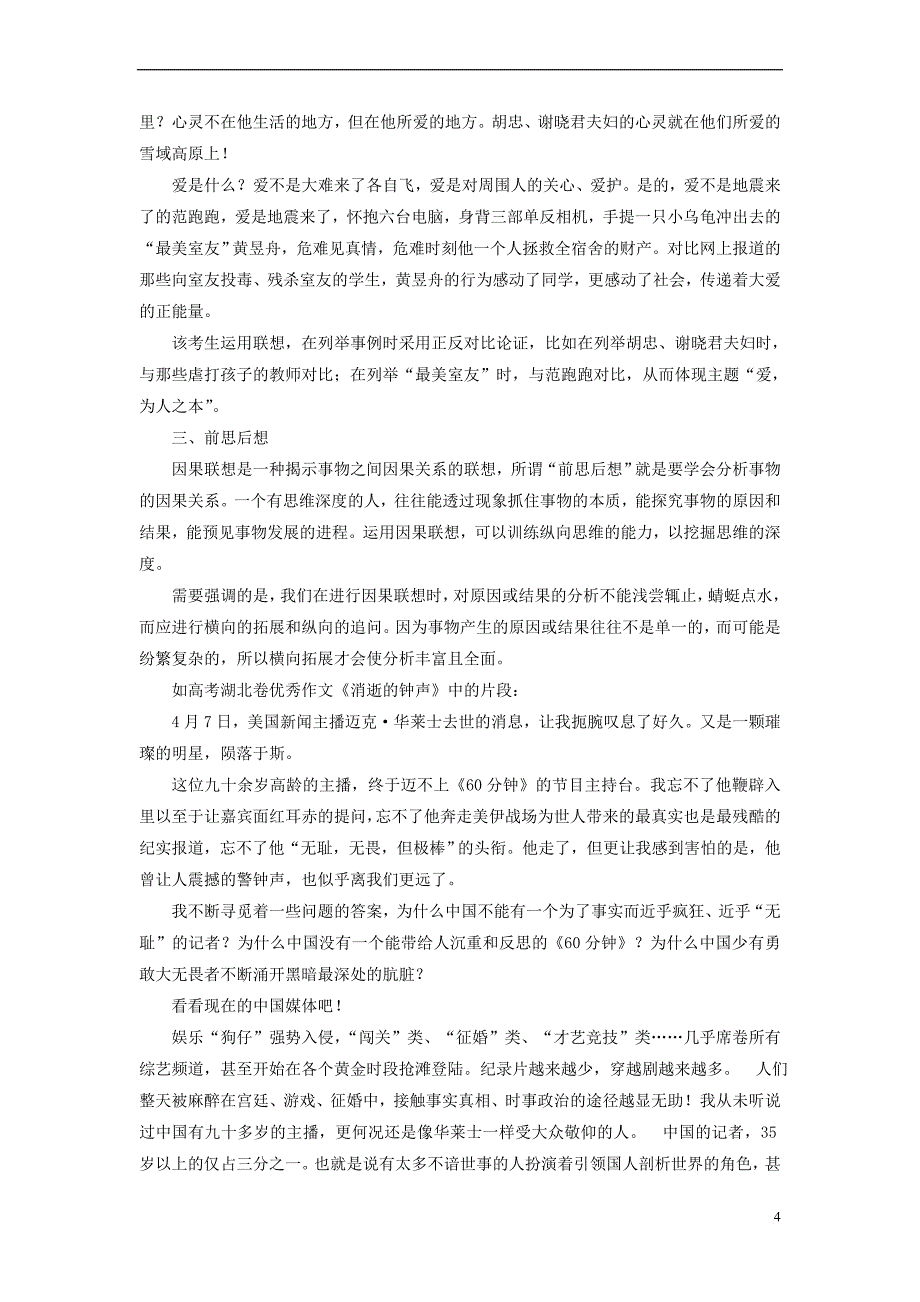 里？心灵不在他生活的地方，但在他所爱的地方。胡忠、谢晓君夫妇的心灵就在他们所爱的雪域高原上！

爱是什么？爱不是大难来了各自飞，爱是对周围人的关心、爱护。是的，爱不是地震来了的范跑跑，爱是地震来了，怀抱六台电脑，身背三部单反相机，手提一只小乌龟冲出去的“最美室友”黄昱舟，危难见真情，危难时刻他一个人拯救全宿舍的财产。对比网上报道的那些向室友投毒、残杀室友的学生，黄昱舟的行为感动了同学，更感动了社会，传递着大爱的正能量。

该考生运用联想，在列举事例时采用正反对比论证，比如在列举胡忠、谢晓君夫妇时，与那些虐打孩子的教师对比；在列举“最美室友”时，与范跑跑对比，从而体现主题“爱，为人之本”。

三、前思后想

因果联想是一种揭示事物之间因果关系的联想，所谓“前思后想”就是要学会分析事物的因果关系。一个有思维深度的人，往往能透过现象抓住事物的本质，能探究事物的原因和结果，能预见事物发展的进程。运用因果联想，可以训练纵向思维的能力，以挖掘思维的深度。

需要强调的是，我们在进行因果联想时，对原因或结果的分析不能浅尝辄止，蜻蜓点水，而应进行横向的拓展和纵向的追问。因为事物产生的原因或结果往往不是单一的，而可能是纷繁复杂的，所以横向拓展才会使分析丰富且全面。

如高考湖北卷优秀作文《消逝的钟声》中的片段：

4月7日，美国新闻主播迈克·华莱士去世的消息，让我扼腕叹息了好久。又是一颗璀璨的明星，陨落于斯。

这位九十余岁高龄的主播，终于迈不上《60分钟》的节目主持台。我忘不了他鞭辟入里以至于让嘉宾面红耳赤的提问，忘不了他奔走美伊战场为世人带来的最真实也是最残酷的纪实报道，忘不了他“无耻，无畏，但极棒”的头衔。他走了，但更让我感到害怕的是，他曾让人震撼的警钟声，也似乎离我们更远了。

我不断寻觅着一些问题的答案，为什么中国不能有一个为了事实而近乎疯狂、近乎“无耻”的记者？为什么中国没有一个能带给人沉重和反思的《60分钟》？为什么中国少有勇敢大无畏者不断涌开黑暗最深处的肮脏？

看看现在的中国媒体吧！

娱乐“狗仔”强势入侵，“闯关”类、“征婚”类、“才艺竞技”类……几乎席卷所有综艺频道，甚至开始在各个黄金时段抢滩登陆。纪录片越来越少，穿越剧越来越多。 人们整天被麻醉在宫廷、游戏、征婚中，接触事实真相、时事政治的途径越显无助！我从未听说过中国有九十多岁的主播，更何况还是像华莱士一样受大众敬仰的人。 中国的记者，35岁以上的仅占三分之一。也就是说有太多不谙世事的人扮演着引领国人剖析世界的角色，甚

4